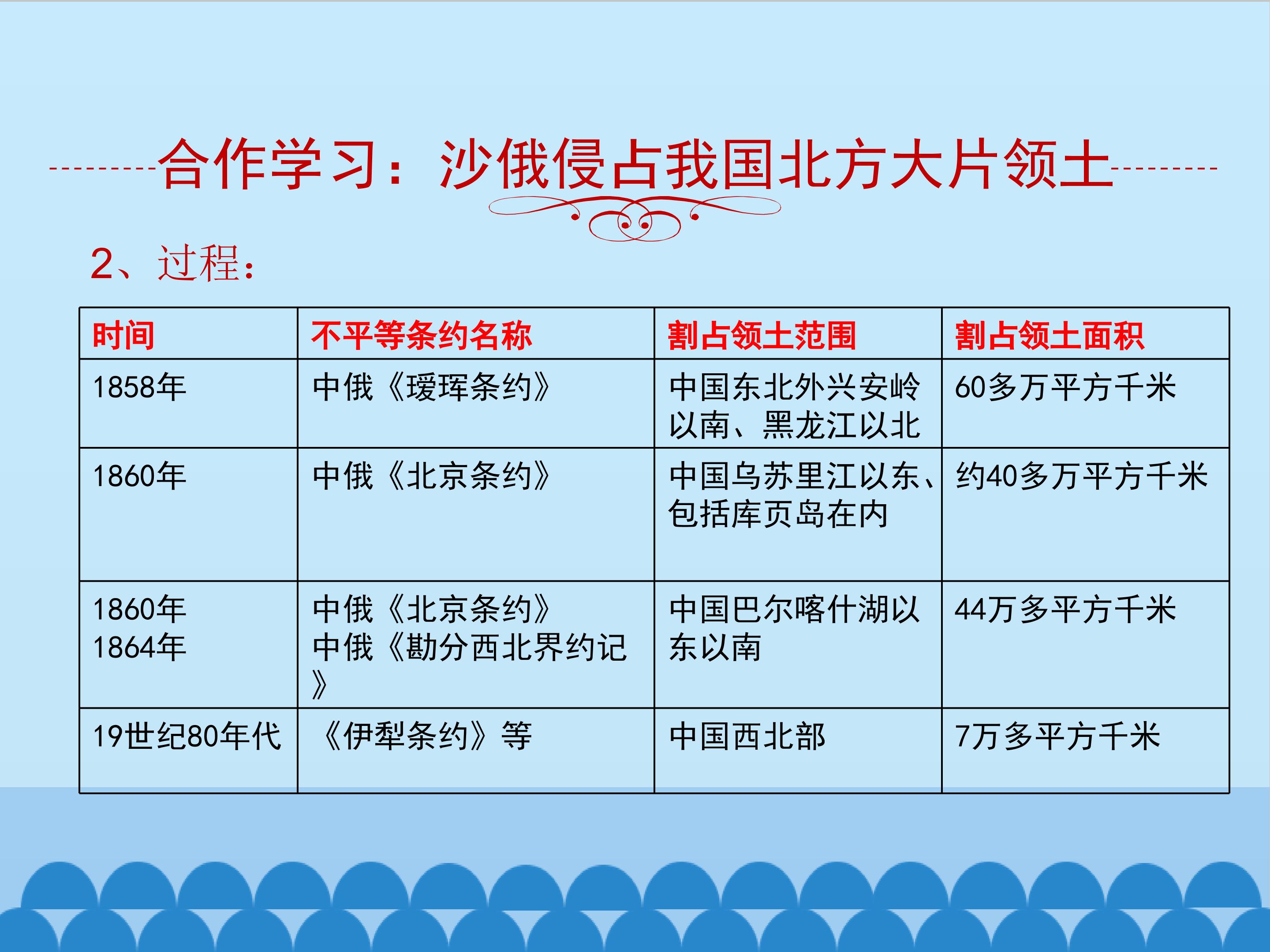 合作学习：沙俄侵占我国北方大片领土

2、过程：

| 时间 | 不平等条约名称 | 割占领土范围 | 割占领土面积 |
|---|---|---|---|
| 1858年 | 中俄《瑷珲条约》 | 中国东北外兴安岭以南、黑龙江以北 | 60多万平方千米 |
| 1860年 | 中俄《北京条约》 | 中国乌苏里江以东、包括库页岛在内 | 约40多万平方千米 |
| 1860年 1864年 | 中俄《北京条约》 中俄《勘分西北界约记》 | 中国巴尔喀什湖以东以南 | 44万多平方千米 |
| 19世纪80年代 | 《伊犁条约》等 | 中国西北部 | 7万多平方千米 |